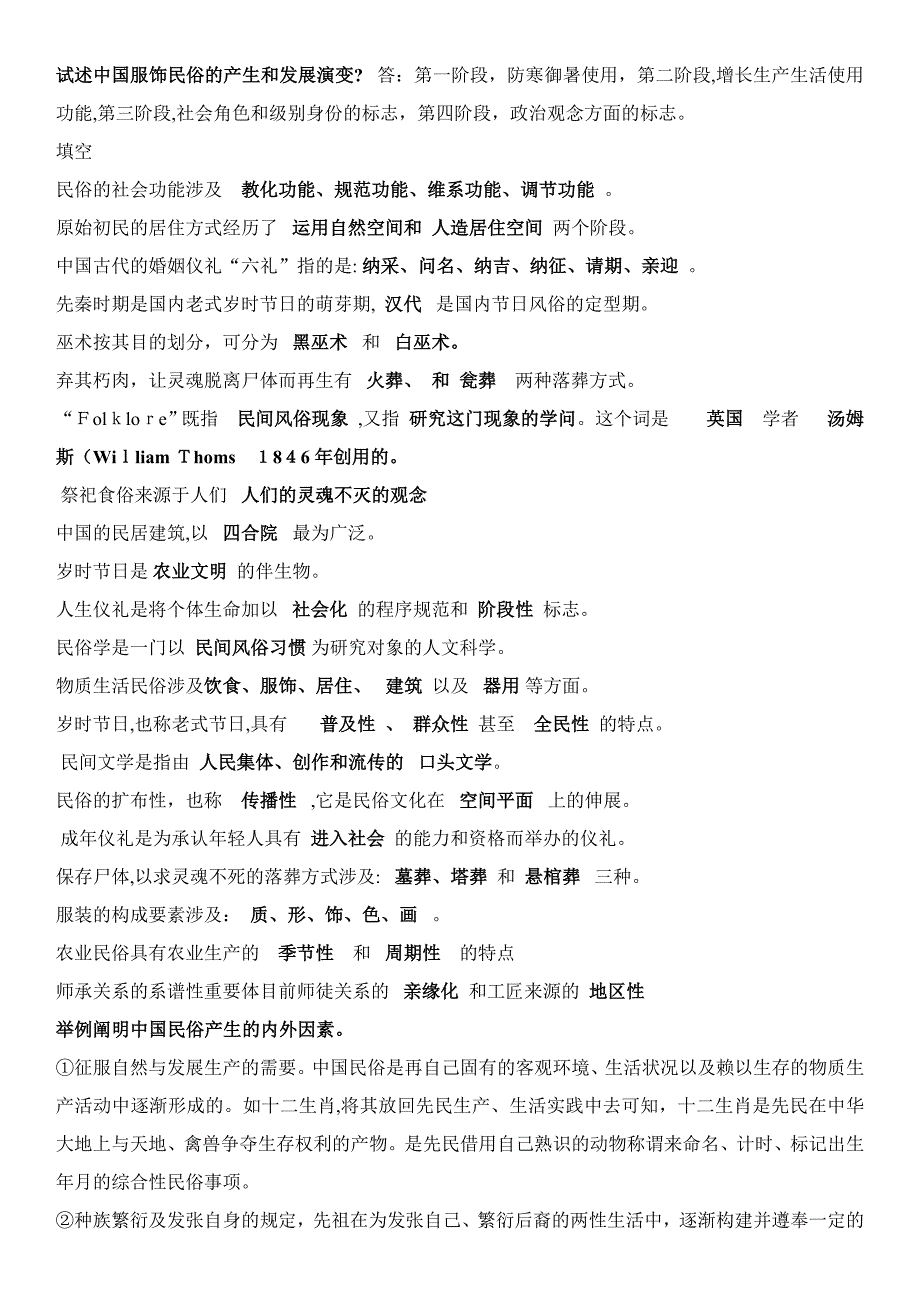 试述中国服饰民俗的产生和发展演变？ 答：第一阶段，防寒御暑使用，第二阶段,增长生产生活使用功能,第三阶段,社会角色和级别身份的标志，第四阶段，政治观念方面的标志。

填空

民俗的社会功能涉及 教化功能、规范功能、维系功能、调节功能 。

原始初民的居住方式经历了 运用自然空间和 人造居住空间 两个阶段。

中国古代的婚姻仪礼“六礼”指的是: 纳采、问名、纳吉、纳征、请期、亲迎 。

先秦时期是国内老式岁时节日的萌芽期, 汉代 是国内节日风俗的定型期。

巫术按其目的划分，可分为 黑巫术 和 白巫术。

弃其朽肉，让灵魂脱离尸体而再生有 火葬、 和 瓮葬 两种落葬方式。

“Folklore”既指 民间风俗现象 ,又指 研究这门现象的学问。这个词是 英国 学者 汤姆斯（William Thoms 1846年创用的。

祭祀食俗来源于人们 人们的灵魂不灭的观念

中国的民居建筑,以 四合院 最为广泛。

岁时节日是 农业文明 的伴生物。

人生仪礼是将个体生命加以 社会化 的程序规范和 阶段性 标志。

民俗学是一门以 民间风俗习惯 为研究对象的人文科学。

物质生活民俗涉及饮食、服饰、居住、 建筑 以及 器用 等方面。

岁时节日,也称老式节日,具有 普及性 、 群众性 甚至 全民性 的特点。

民间文学是指由 人民集体、创作和流传的 口头文学。

民俗的扩布性，也称 传播性 ,它是民俗文化在 空间平面 上的伸展。

成年仪礼是为承认年轻人具有 进入社会 的能力和资格而举办的仪礼。

保存尸体,以求灵魂不死的落葬方式涉及: 墓葬、塔葬 和 悬棺葬 三种。

服装的构成要素涉及： 质、形、饰、色、画 。

农业民俗具有农业生产的 季节性 和 周期性 的特点

师承关系的系谱性重要体目前师徒关系的 亲缘化 和工匠来源的 地区性

举例阐明中国民俗产生的内外因素。

①征服自然与发展生产的需要。中国民俗是再自己固有的客观环境、生活状况以及赖以生存的物质生产活动中逐渐形成的。如十二生肖,将其放回先民生产、生活实践中去可知，十二生肖是先民在中华大地上与天地、禽兽争夺生存权利的产物。是先民借用自己熟识的动物称谓来命名、计时、标记出生年月的综合性民俗事项。

②种族繁衍及发张自身的规定，先祖在为发张自己、繁衍后裔的两性生活中，逐渐构建并遵奉一定的